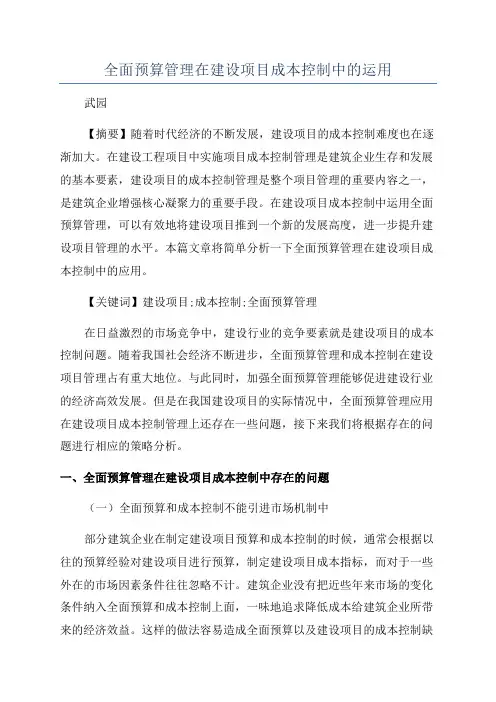 全面预算管理在建设项目成本控制中的运用

武园

【摘要】随着时代经济的不断发展，建设项目的成本控制难度也在逐渐加大。在建设工程项目中实施项目成本控制管理是建筑企业生存和发展的基本要素，建设项目的成本控制管理是整个项目管理的重要内容之一，是建筑企业增强核心凝聚力的重要手段。在建设项目成本控制中运用全面预算管理，可以有效地将建设项目推到一个新的发展高度，进一步提升建设项目管理的水平。本篇文章将简单分析一下全面预算管理在建设项目成本控制中的应用。

【关键词】建设项目;成本控制;全面预算管理

在日益激烈的市场竞争中，建设行业的竞争要素就是建设项目的成本控制问题。随着我国社会经济不断进步，全面预算管理和成本控制在建设项目管理占有重大地位。与此同时，加强全面预算管理能够促进建设行业的经济高效发展。但是在我国建设项目的实际情况中，全面预算管理应用在建设项目成本控制管理上还存在一些问题，接下来我们将根据存在的问题进行相应的策略分析。

一、全面预算管理在建设项目成本控制中存在的问题

（一）全面预算和成本控制不能引进市场机制中

部分建筑企业在制定建设项目预算和成本控制的时候，通常会根据以往的预算经验对建设项目进行预算，制定建设项目成本指标，而对于一些外在的市场因素条件往往忽略不计。建筑企业没有把近些年来市场的变化条件纳入全面预算和成本控制上面，一味地追求降低成本给建筑企业所带来的经济效益。这样的做法容易造成全面预算以及建设项目的成本控制缺